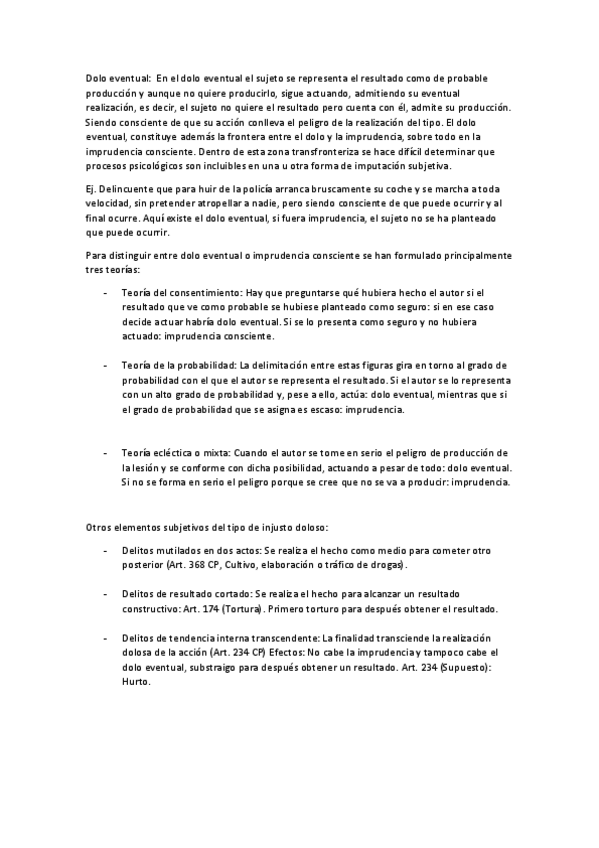 Dolo eventual: En el dolo eventual el sujeto se representa el resultado como de probable producción y aunque no quiere producirlo, sigue actuando, admitiendo su eventual realización, es decir, el sujeto no quiere el resultado pero cuenta con él, admite su producción. Siendo consciente de que su acción conlleva el peligro de la realización del tipo. El dolo eventual, constituye además la frontera entre el dolo y la imprudencia, sobre todo en la imprudencia consciente. Dentro de esta zona transfronteriza se hace difícil determinar que procesos psicológicos son incluibles en una u otra forma de imputación subjetiva.

Ej. Delincuente que para huir de la policía arranca bruscamente su coche y se marcha a toda velocidad, sin pretender atropellar a nadie, pero siendo consciente de que puede ocurrir y al final ocurre. Aquí existe el dolo eventual, si fuera imprudencia, el sujeto no se ha planteado que puede ocurrir.

Para distinguir entre dolo eventual o imprudencia consciente se han formulado principalmente tres teorías:

- Teoría del consentimiento: Hay que preguntarse qué hubiera hecho el autor si el resultado que ve como probable se hubiese planteado como seguro: si en ese caso decide actuar habría dolo eventual. Si se lo presenta como seguro y no hubiera actuado: imprudencia consciente.

- Teoría de la probabilidad: La delimitación entre estas figuras gira en torno al grado de probabilidad con el que el autor se representa el resultado. Si el autor se lo representa con un alto grado de probabilidad y, pese a ello, actúa: dolo eventual, mientras que si el grado de probabilidad que se asigna es escaso: imprudencia.

- Teoría ecléctica o mixta: Cuando el autor se tome en serio el peligro de producción de la lesión y se conforme con dicha posibilidad, actuando a pesar de todo: dolo eventual. Si no se forma en serio el peligro porque se cree que no se va a producir: imprudencia.

Otros elementos subjetivos del tipo de injusto doloso:

- Delitos mutilados en dos actos: Se realiza el hecho como medio para cometer otro posterior (Art. 368 CP, Cultivo, elaboración o tráfico de drogas).

- Delitos de resultado cortado: Se realiza el hecho para alcanzar un resultado constructivo: Art. 174 (Tortura). Primero torturo para después obtener el resultado.

- Delitos de tendencia interna transcendente: La finalidad transciende la realización dolosa de la acción (Art. 234 CP) Efectos: No cabe la imprudencia y tampoco cabe el dolo eventual, substraigo para después obtener un resultado. Art. 234 (Supuesto): Hurto.